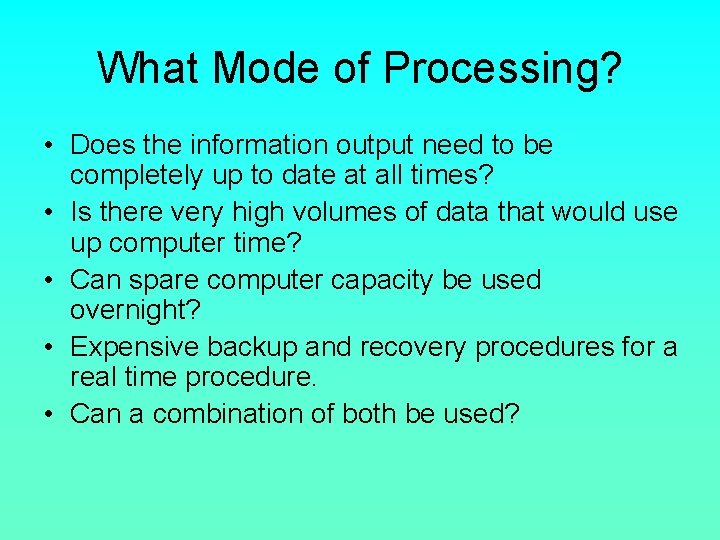 What Mode of Processing?

• Does the information output need to be completely up to date at all times?
• Is there very high volumes of data that would use up computer time?
• Can spare computer capacity be used overnight?
• Expensive backup and recovery procedures for a real time procedure.
• Can a combination of both be used?